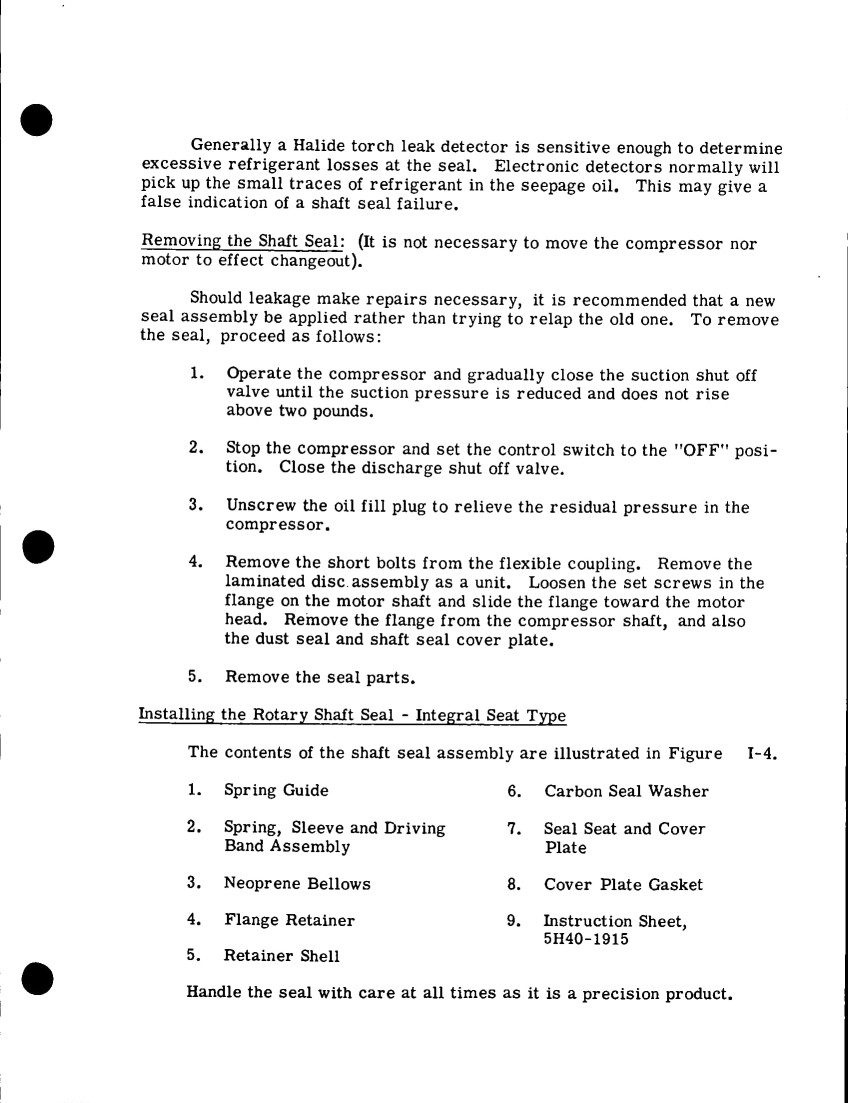 Generally a Halide torch leak detector is sensitive enough to determine excessive refrigerant losses at the seal. Electronic detectors normally will pick up the small traces of refrigerant in the seepage oil. This may give a false indication of a shaft seal failure.

Removing the Shaft Seal: (It is not necessary to move the compressor nor motor to effect changeout).

Should leakage make repairs necessary, it is recommended that a new seal assembly be applied rather than trying to relap the old one. To remove the seal, proceed as follows:

1. Operate the compressor and gradually close the suction shut off valve until the suction pressure is reduced and does not rise above two pounds.

2. Stop the compressor and set the control switch to the "OFF" position. Close the discharge shut off valve.

3. Unscrew the oil fill plug to relieve the residual pressure in the compressor.

4. Remove the short bolts from the flexible coupling. Remove the laminated disc assembly as a unit. Loosen the set screws in the flange on the motor shaft and slide the flange toward the motor head. Remove the flange from the compressor shaft, and also the dust seal and shaft seal cover plate.

5. Remove the seal parts.

Installing the Rotary Shaft Seal - Integral Seat Type

The contents of the shaft seal assembly are illustrated in Figure I-4.

1. Spring Guide

2. Spring, Sleeve and Driving Band Assembly

3. Neoprene Bellows

4. Flange Retainer

5. Retainer Shell

6. Carbon Seal Washer

7. Seal Seat and Cover Plate

8. Cover Plate Gasket

9. Instruction Sheet, 5H40-1915

Handle the seal with care at all times as it is a precision product.